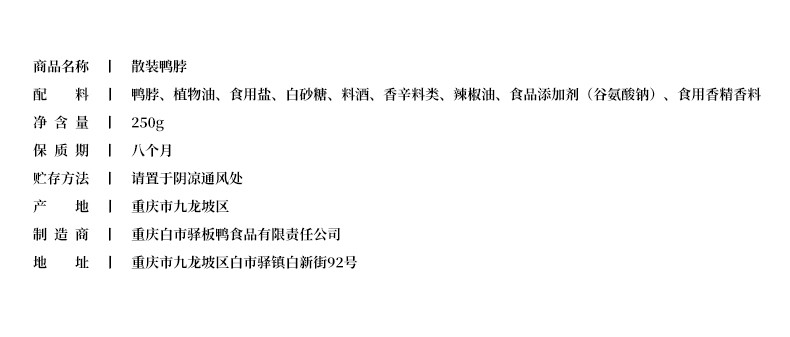 商品名称 | 散装鸭脖
配　料 | 鸭脖、植物油、食用盐、白砂糖、料酒、香辛料类、辣椒油、食品添加剂（谷氨酸钠）、食用香精香料
净含量 | 250g
保质期 | 八个月
贮存方法 | 请置于阴凉通风处
产　地 | 重庆市九龙坡区
制造商 | 重庆白市驿板鸭食品有限责任公司
地　址 | 重庆市九龙坡区白市驿镇白新街92号